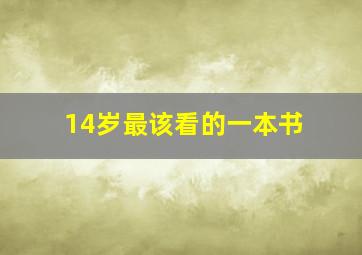 14岁最该看的一本书